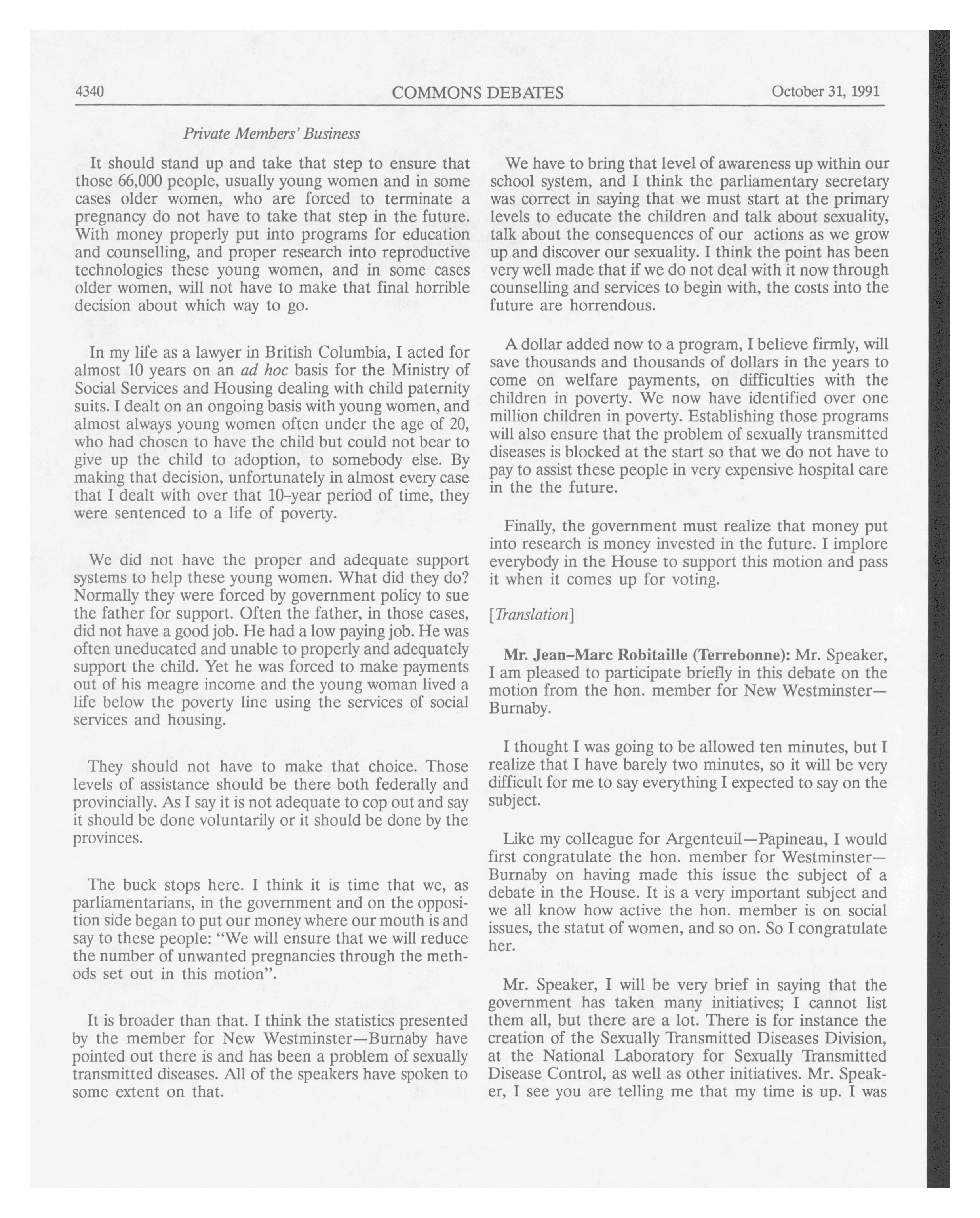 4340 COMMONS DEBATES October 31, 1991

Private Members' Business

It should stand up and take that step to ensure that those 66,000 people, usually young women and in some cases older women, who are forced to terminate a pregnancy do not have to take that step in the future. With money properly put into programs for education and counselling, and proper research into reproductive technologies these young women, and in some cases older women, will not have to make that final horrible decision about which way to go.

In my life as a lawyer in British Columbia, I acted for almost 10 years on an ad hoc basis for the Ministry of Social Services and Housing dealing with child paternity suits. I dealt on an ongoing basis with young women, and almost always young women often under the age of 20, who had chosen to have the child but could not bear to give up the child to adoption, to somebody else. By making that decision, unfortunately in almost every case that I dealt with over that 10-year period of time, they were sentenced to a life of poverty.

We did not have the proper and adequate support systems to help these young women. What did they do? Normally they were forced by government policy to sue the father for support. Often the father, in those cases, did not have a good job. He had a low paying job. He was often uneducated and unable to properly and adequately support the child. Yet he was forced to make payments out of his meagre income and the young woman lived a life below the poverty line using the services of social services and housing.

They should not have to make that choice. Those levels of assistance should be there both federally and provincially. As I say it is not adequate to cop out and say it should be done voluntarily or it should be done by the provinces.

The buck stops here. I think it is time that we, as parliamentarians, in the government and on the opposition side began to put our money where our mouth is and say to these people: "We will ensure that we will reduce the number of unwanted pregnancies through the methods set out in this motion".

It is broader than that. I think the statistics presented by the member for New Westminster—Burnaby have pointed out there is and has been a problem of sexually transmitted diseases. All of the speakers have spoken to some extent on that.

We have to bring that level of awareness up within our school system, and I think the parliamentary secretary was correct in saying that we must start at the primary levels to educate the children and talk about sexuality, talk about the consequences of our actions as we grow up and discover our sexuality. I think the point has been very well made that if we do not deal with it now through counselling and services to begin with, the costs into the future are horrendous.

A dollar added now to a program, I believe firmly, will save thousands and thousands of dollars in the years to come on welfare payments, on difficulties with the children in poverty. We now have identified over one million children in poverty. Establishing those programs will also ensure that the problem of sexually transmitted diseases is blocked at the start so that we do not have to pay to assist these people in very expensive hospital care in the the future.

Finally, the government must realize that money put into research is money invested in the future. I implore everybody in the House to support this motion and pass it when it comes up for voting.

[Translation]

Mr. Jean-Marc Robitaille (Terrebonne): Mr. Speaker, I am pleased to participate briefly in this debate on the motion from the hon. member for New Westminster—Burnaby.

I thought I was going to be allowed ten minutes, but I realize that I have barely two minutes, so it will be very difficult for me to say everything I expected to say on the subject.

Like my colleague for Argenteuil—Papineau, I would first congratulate the hon. member for Westminster—Burnaby on having made this issue the subject of a debate in the House. It is a very important subject and we all know how active the hon. member is on social issues, the statut of women, and so on. So I congratulate her.

Mr. Speaker, I will be very brief in saying that the government has taken many initiatives; I cannot list them all, but there are a lot. There is for instance the creation of the Sexually Transmitted Diseases Division, at the National Laboratory for Sexually Transmitted Disease Control, as well as other initiatives. Mr. Speaker, I see you are telling me that my time is up. I was